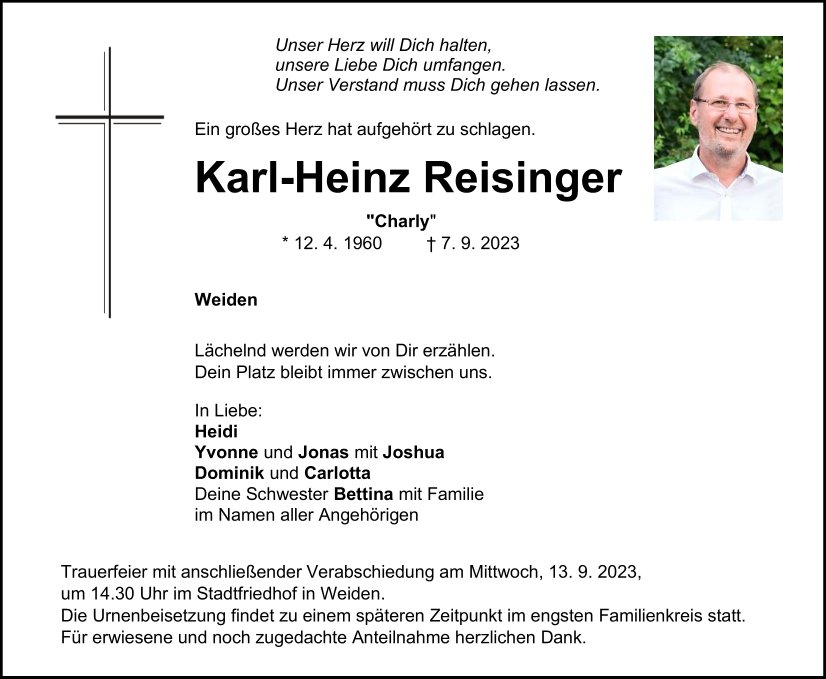 Unser Herz will Dich halten,
unsere Liebe Dich umfangen.
Unser Verstand muss Dich gehen lassen.

Ein großes Herz hat aufgehört zu schlagen.

Karl-Heinz Reisinger

"Charly"
* 12. 4. 1960 † 7. 9. 2023

Weiden

Lächelnd werden wir von Dir erzählen.
Dein Platz bleibt immer zwischen uns.

In Liebe:
Heidi
Yvonne und Jonas mit Joshua
Dominik und Carlotta
Deine Schwester Bettina mit Familie
im Namen aller Angehörigen

Trauerfeier mit anschließender Verabschiedung am Mittwoch, 13. 9. 2023, um 14.30 Uhr im Stadtfriedhof in Weiden.
Die Urnenbeisetzung findet zu einem späteren Zeitpunkt im engsten Familienkreis statt.
Für erwiesene und noch zugedachte Anteilnahme herzlichen Dank.